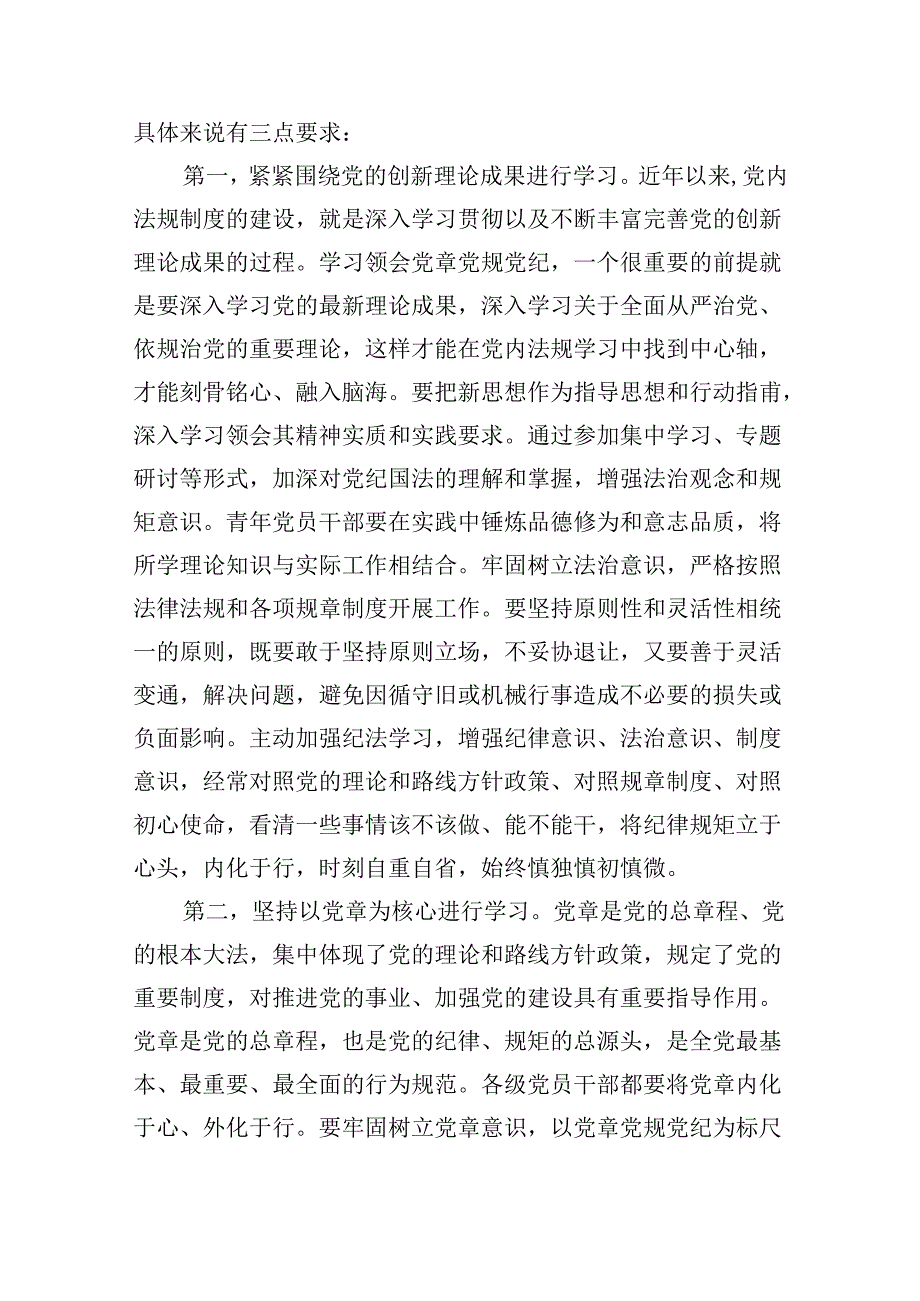 具体来说有三点要求：

第一，紧紧围绕党的创新理论成果进行学习。近年以来，党内法规制度的建设，就是深入学习贯彻以及不断丰富完善党的创新理论成果的过程。学习领会党章党规党纪，一个很重要的前提就是要深入学习党的最新理论成果，深入学习关于全面从严治党、依规治党的重要理论，这样才能在党内法规学习中找到中心轴，才能刻骨铭心、融入脑海。要把新思想作为指导思想和行动指南，深入学习领会其精神实质和实践要求。通过参加集中学习、专题研讨等形式，加深对党纪国法的理解和掌握，增强法治观念和规矩意识。青年党员干部要在实践中锤炼品德修为和意志品质，将所学理论知识与实际工作相结合。牢固树立法治意识，严格按照法律法规和各项规章制度开展工作。要坚持原则性和灵活性相统一的原则，既要敢于坚持原则立场，不妥协退让，又要善于灵活变通，解决问题，避免因循守旧或机械行事造成不必要的损失或负面影响。主动加强纪法学习，增强纪律意识、法治意识、制度意识，经常对照党的理论和路线方针政策、对照规章制度、对照初心使命，看清一些事情该不该做、能不能干，将纪律规矩立于心头，内化于行，时刻自重自省，始终慎独慎初慎微。

第二，坚持以党章为核心进行学习。党章是党的总章程、党的根本大法，集中体现了党的理论和路线方针政策，规定了党的重要制度，对推进党的事业、加强党的建设具有重要指导作用。党章是党的总章程，也是党的纪律、规矩的总源头，是全党最基本、最重要、最全面的行为规范。各级党员干部都要将党章内化于心、外化于行。要牢固树立党章意识，以党章党规党纪为标尺